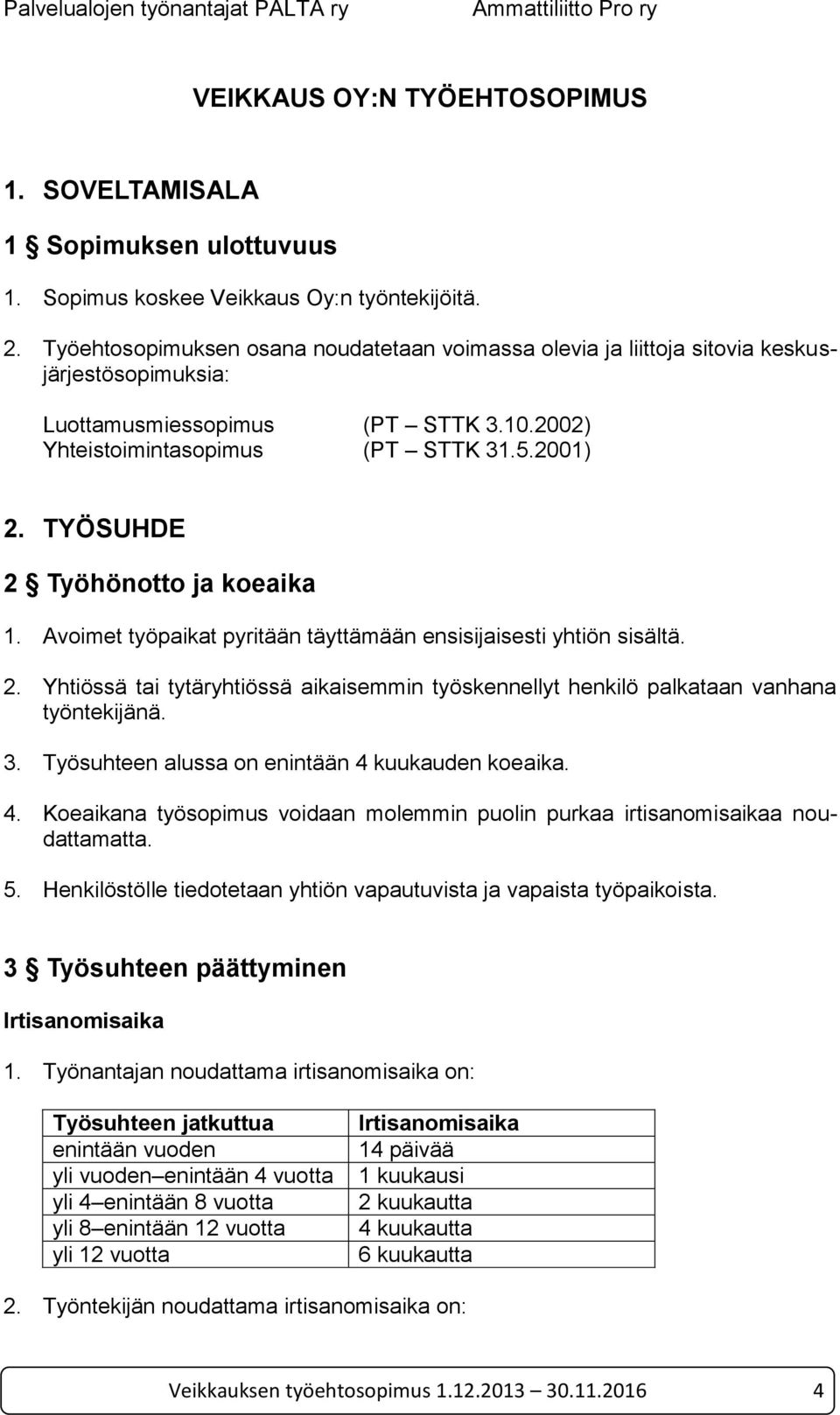 Palvelualojen työnantajat PALTA ry Ammattiliitto Pro ry

VEIKKAUS OY:N TYÖEHTOSOPIMUS

1. SOVELTAMISALA

1 § Sopimuksen ulottuvuus

1. Sopimus koskee Veikkaus Oy:n työntekijöitä.

2. Työehtosopimuksen osana noudatetaan voimassa olevia ja liittoja sitovia keskusjärjestösopimuksia:

Luottamusmiessopimus (PT – STTK 3.10.2002)
Yhteistoimintasopimus (PT – STTK 31.5.2001)

2. TYÖSUHDE

2 § Työhönotto ja koeaika

1. Avoimet työpaikat pyritään täyttämään ensisijaisesti yhtiön sisältä.

2. Yhtiössä tai tytäryhtiössä aikaisemmin työskennellyt henkilö palkataan vanhana työntekijänä.

3. Työsuhteen alussa on enintään 4 kuukauden koeaika.

4. Koeaikana työsopimus voidaan molemmin puolin purkaa irtisanomisaikaa noudattamatta.

5. Henkilöstölle tiedotetaan yhtiön vapautuvista ja vapaista työpaikoista.

3 § Työsuhteen päättyminen

Irtisanomisaika

1. Työnantajan noudattama irtisanomisaika on:

| Työsuhteen jatkuttua | Irtisanomisaika |
|---|---|
| enintään vuoden | 14 päivää |
| yli vuoden–enintään 4 vuotta | 1 kuukausi |
| yli 4–enintään 8 vuotta | 2 kuukautta |
| yli 8–enintään 12 vuotta | 4 kuukautta |
| yli 12 vuotta | 6 kuukautta |

2. Työntekijän noudattama irtisanomisaika on:

Veikkauksen työehtosopimus 1.12.2013 – 30.11.2016 4